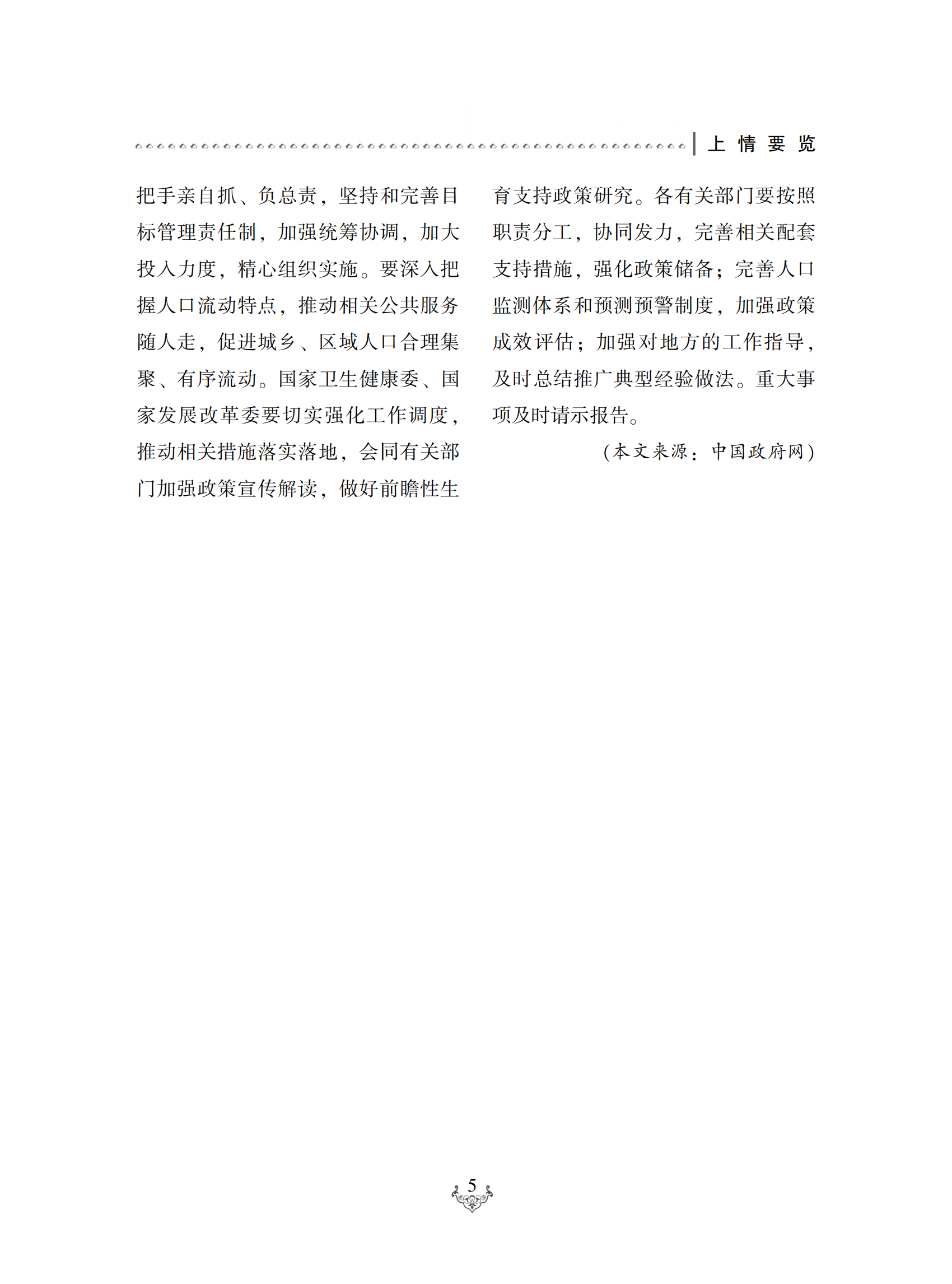 上情要览

把手亲自抓、负总责，坚持和完善目标管理责任制，加强统筹协调，加大投入力度，精心组织实施。要深入把握人口流动特点，推动相关公共服务随人走，促进城乡、区域人口合理集聚、有序流动。国家卫生健康委、国家发展改革委要切实强化工作调度，推动相关措施落实落地，会同有关部门加强政策宣传解读，做好前瞻性生育支持政策研究。各有关部门要按照职责分工，协同发力，完善相关配套支持措施，强化政策储备；完善人口监测体系和预测预警制度，加强政策成效评估；加强对地方的工作指导，及时总结推广典型经验做法。重大事项及时请示报告。

（本文来源：中国政府网）

5